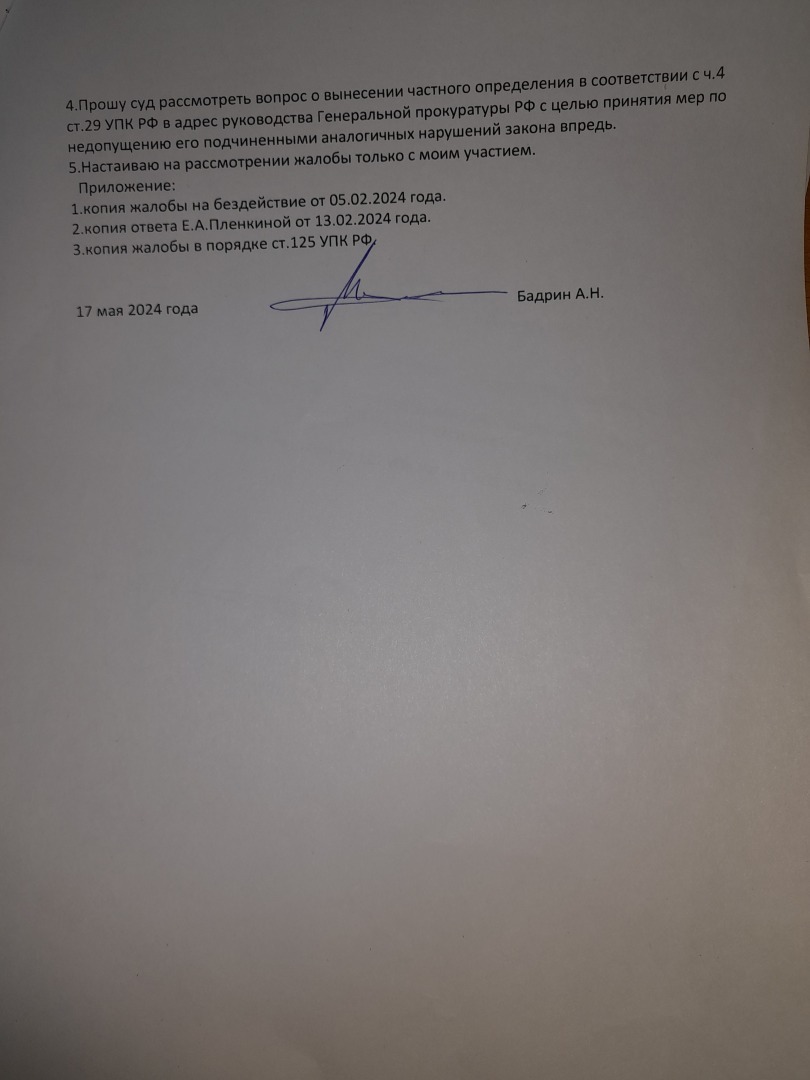 4.Прошу суд рассмотреть вопрос о вынесении частного определения в соответствии с ч.4 ст.29 УПК РФ в адрес руководства Генеральной прокуратуры РФ с целью принятия мер по недопущению его подчиненными аналогичных нарушений закона впредь.

5.Настаиваю на рассмотрении жалобы только с моим участием.

Приложение:
1.копия жалобы на бездействие от 05.02.2024 года.
2.копия ответа Е.А.Пленкиной от 13.02.2024 года.
3.копия жалобы в порядке ст.125 УПК РФ.

17 мая 2024 года
Бадрин А.Н.